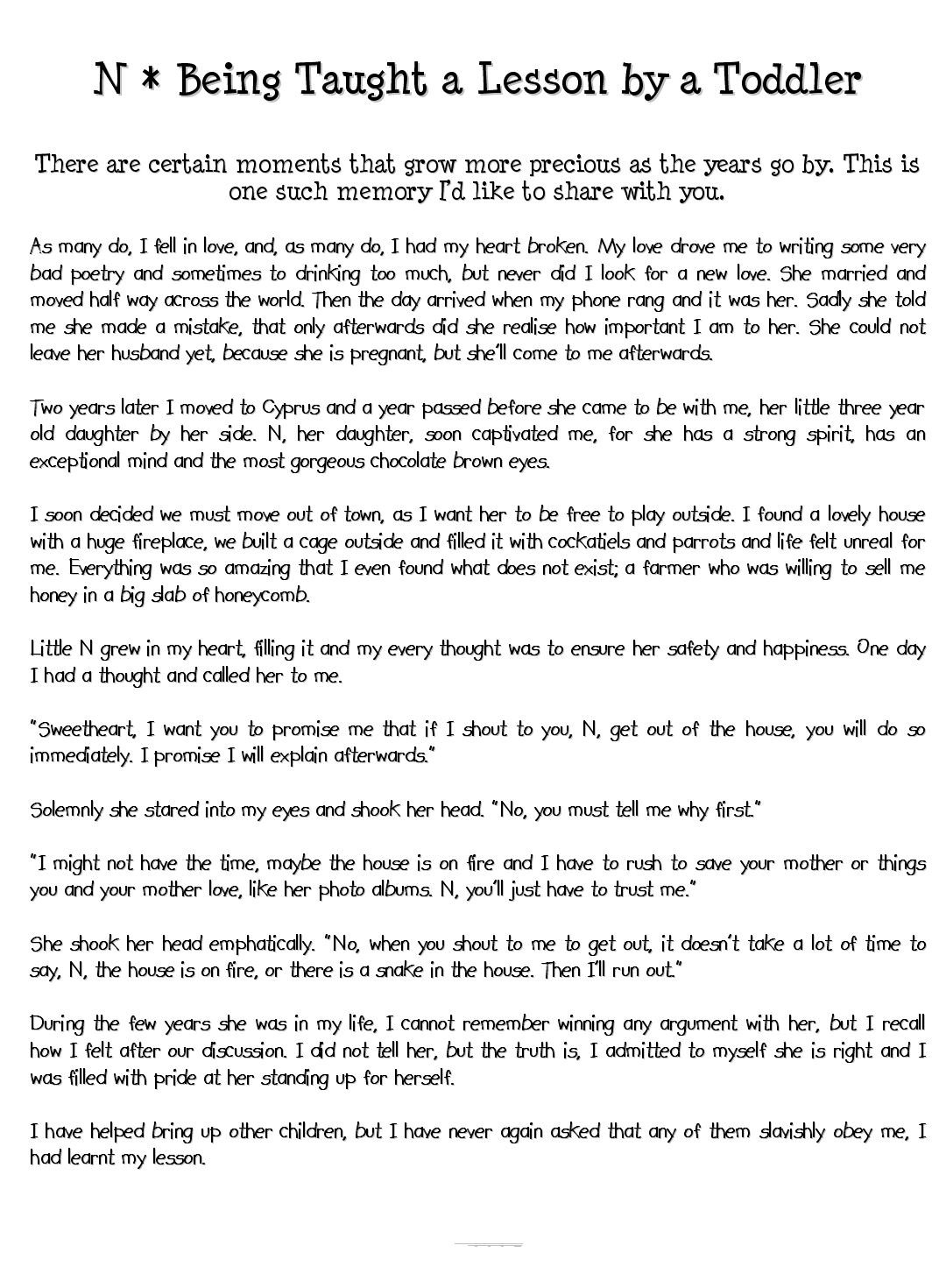 N * Being Taught a Lesson by a Toddler

There are certain moments that grow more precious as the years go by. This is one such memory I'd like to share with you.

As many do, I fell in love, and, as many do, I had my heart broken. My love drove me to writing some very bad poetry and sometimes to drinking too much, but never did I look for a new love. She married and moved half way across the world. Then the day arrived when my phone rang and it was her. Sadly she told me she made a mistake, that only afterwards did she realise how important I am to her. She could not leave her husband yet, because she is pregnant, but she'll come to me afterwards.

Two years later I moved to Cyprus and a year passed before she came to be with me, her little three year old daughter by her side. N, her daughter, soon captivated me, for she has a strong spirit, has an exceptional mind and the most gorgeous chocolate brown eyes.

I soon decided we must move out of town, as I want her to be free to play outside. I found a lovely house with a huge fireplace, we built a cage outside and filled it with cockatiels and parrots and life felt unreal for me. Everything was so amazing that I even found what does not exist; a farmer who was willing to sell me honey in a big slab of honeycomb.

Little N grew in my heart, filling it and my every thought was to ensure her safety and happiness. One day I had a thought and called her to me.

"Sweetheart, I want you to promise me that if I shout to you, N, get out of the house, you will do so immediately. I promise I will explain afterwards."

Solemnly she stared into my eyes and shook her head. "No, you must tell me why first."

"I might not have the time, maybe the house is on fire and I have to rush to save your mother or things you and your mother love, like her photo albums. N, you'll just have to trust me."

She shook her head emphatically. "No, when you shout to me to get out, it doesn't take a lot of time to say, N, the house is on fire, or there is a snake in the house. Then I'll run out."

During the few years she was in my life, I cannot remember winning any argument with her, but I recall how I felt after our discussion. I did not tell her, but the truth is, I admitted to myself she is right and I was filled with pride at her standing up for herself.

I have helped bring up other children, but I have never again asked that any of them slavishly obey me, I had learnt my lesson.